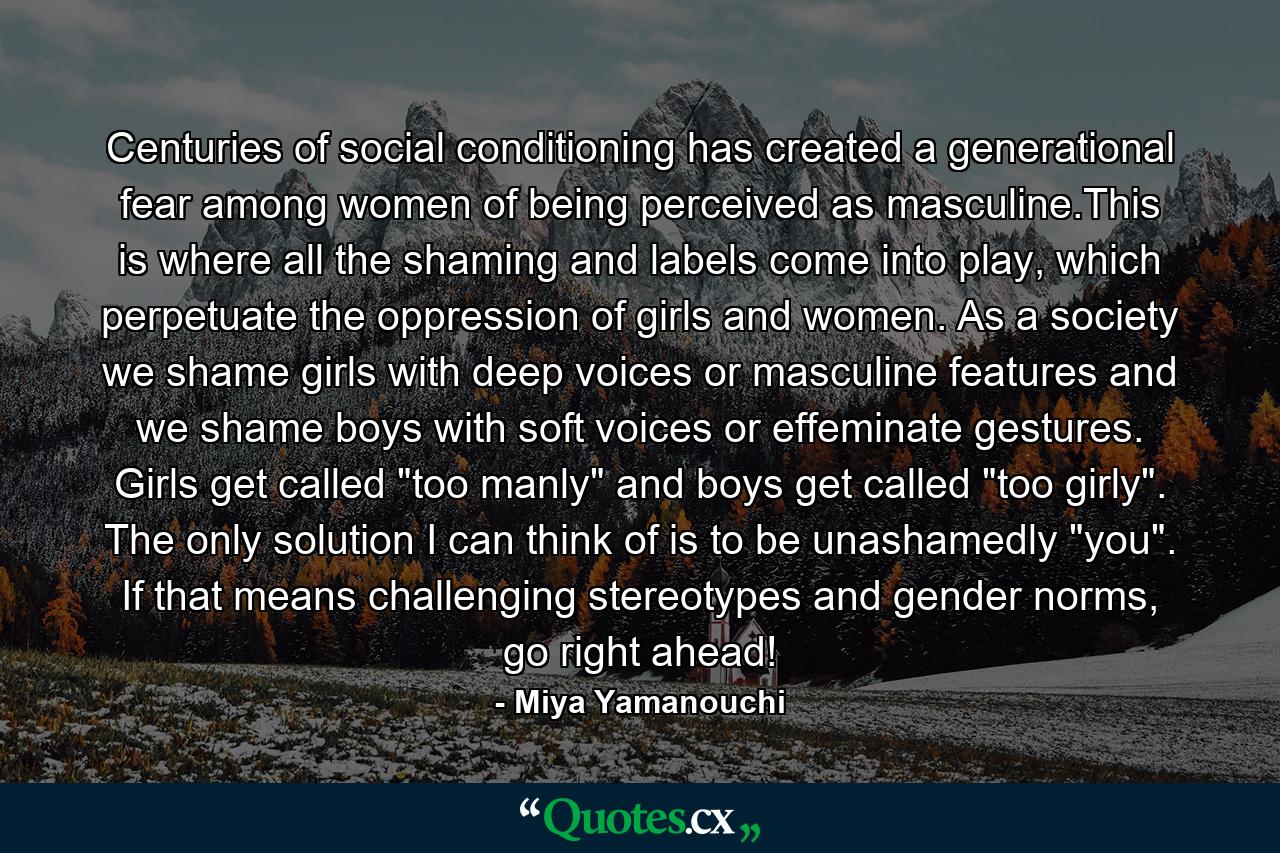 Centuries of social conditioning has created a generational fear among women of being perceived as masculine.This is where all the shaming and labels come into play, which perpetuate the oppression of girls and women. As a society we shame girls with deep voices or masculine features and we shame boys with soft voices or effeminate gestures. Girls get called "too manly" and boys get called "too girly". The only solution I can think of is to be unashamedly "you". If that means challenging stereotypes and gender norms, go right ahead!

- Miya Yamanouchi

“Quotes.cx„